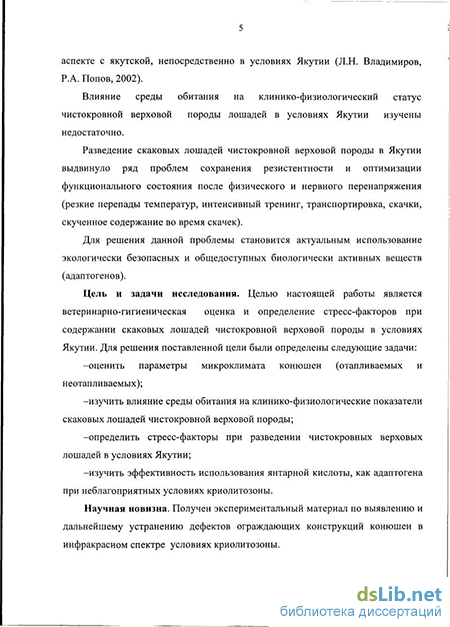 5

аспекте с якутской, непосредственно в условиях Якутии (Л.Н. Владимиров, Р.А. Попов, 2002).

Влияние среды обитания на клинико-физиологический статус чистокровной верховой породы лошадей в условиях Якутии изучены недостаточно.

Разведение скаковых лошадей чистокровной верховой породы в Якутии выдвинуло ряд проблем сохранения резистентности и оптимизации функционального состояния после физического и нервного перенапряжения (резкие перепады температур, интенсивный тренинг, транспортировка, скачки, скученное содержание во время скачек).

Для решения данной проблемы становится актуальным использование экологически безопасных и общедоступных биологически активных веществ (адаптогенов).

Цель и задачи исследования. Целью настоящей работы является ветеринарно-гигиеническая оценка и определение стресс-факторов при содержании скаковых лошадей чистокровной верховой породы в условиях Якутии. Для решения поставленной цели были определены следующие задачи:

–оценить параметры микроклимата конюшен (отапливаемых и неотапливаемых);

–изучить влияние среды обитания на клинико-физиологические показатели скаковых лошадей чистокровной верховой породы;

–определить стресс-факторы при разведении чистокровных верховых лошадей в условиях Якутии;

–изучить эффективность использования янтарной кислоты, как адаптогена при неблагоприятных условиях криолитозоны.

Научная новизна. Получен экспериментальный материал по выявлению и дальнейшему устранению дефектов ограждающих конструкций конюшен в инфракрасном спектре условиях криолитозоны.

dsLib.net
библиотека диссертаций